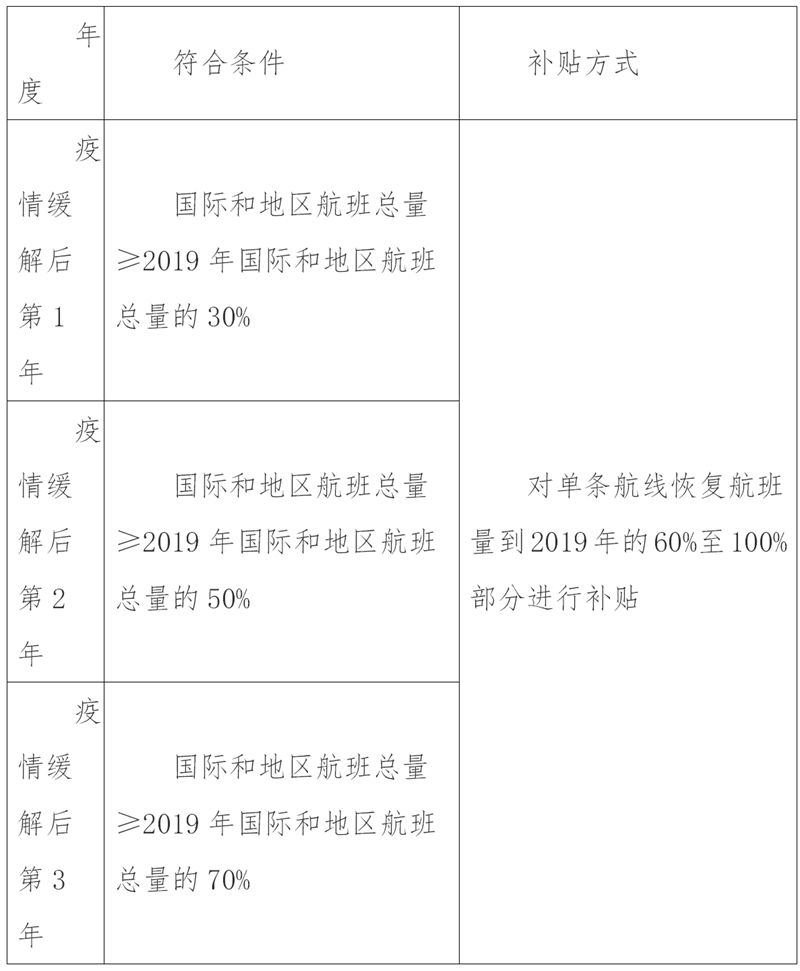 | 年度 | 符合条件 | 补贴方式 |
|---|---|---|
| 疫情缓解后第 1 年 | 国际和地区航班总量≥2019 年国际和地区航班总量的 30% | 对单条航线恢复航班量到 2019 年的 60%至 100%部分进行补贴 |
| 疫情缓解后第 2 年 | 国际和地区航班总量≥2019 年国际和地区航班总量的 50% | |
| 疫情缓解后第 3 年 | 国际和地区航班总量≥2019 年国际和地区航班总量的 70% | |